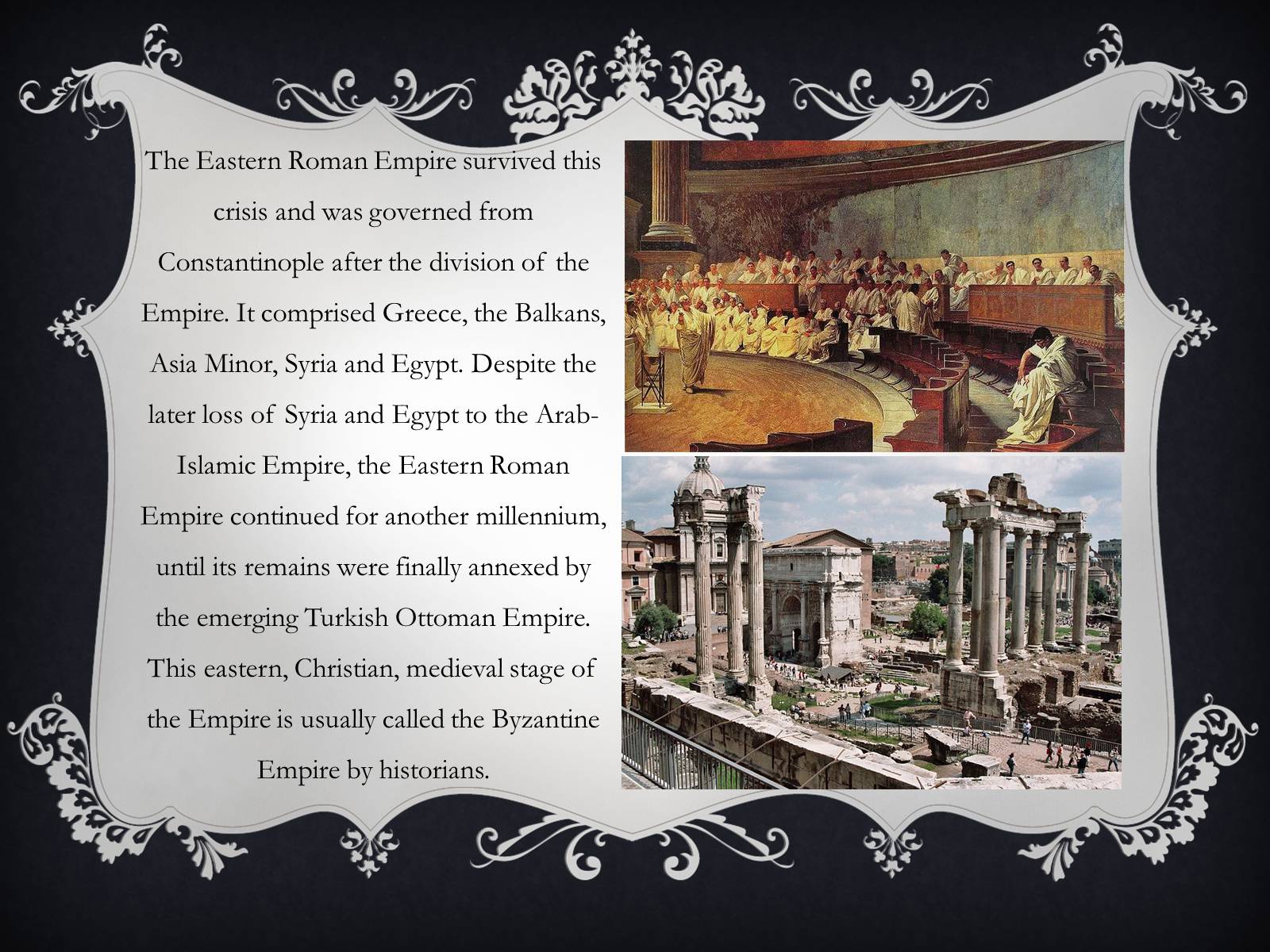 The Eastern Roman Empire survived this crisis and was governed from Constantinople after the division of the Empire. It comprised Greece, the Balkans, Asia Minor, Syria and Egypt. Despite the later loss of Syria and Egypt to the Arab-Islamic Empire, the Eastern Roman Empire continued for another millennium, until its remains were finally annexed by the emerging Turkish Ottoman Empire. This eastern, Christian, medieval stage of the Empire is usually called the Byzantine Empire by historians.